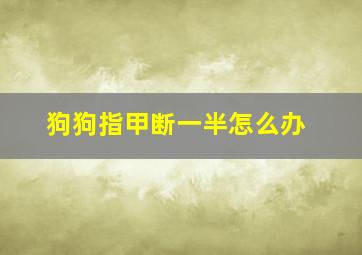 狗狗指甲断一半怎么办